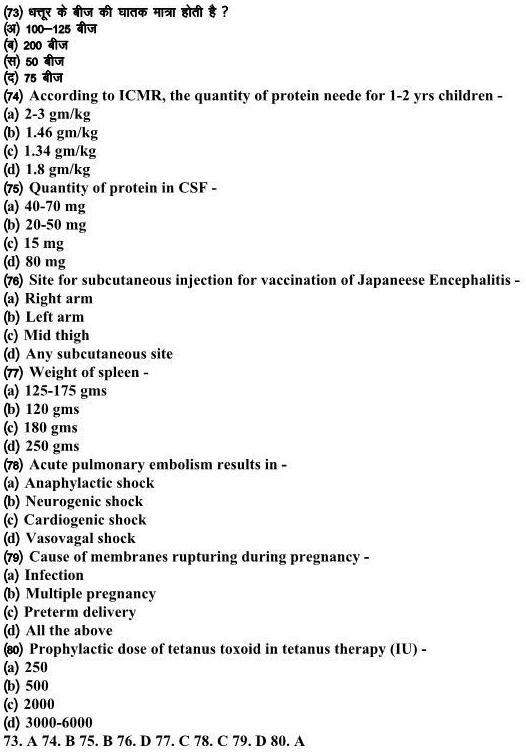 (73) धतूर के बीज की घातक मात्रा होती है ?
(अ) 100–125 बीज
(ब) 200 बीज
(स) 50 बीज
(द) 75 बीज
(74) According to ICMR, the quantity of protein neede for 1-2 yrs children -
(a) 2-3 gm/kg
(b) 1.46 gm/kg
(c) 1.34 gm/kg
(d) 1.8 gm/kg
(75) Quantity of protein in CSF -
(a) 40-70 mg
(b) 20-50 mg
(c) 15 mg
(d) 80 mg
(76) Site for subcutaneous injection for vaccination of Japaneese Encephalitis -
(a) Right arm
(b) Left arm
(c) Mid thigh
(d) Any subcutaneous site
(77) Weight of spleen -
(a) 125-175 gms
(b) 120 gms
(c) 180 gms
(d) 250 gms
(78) Acute pulmonary embolism results in -
(a) Anaphylactic shock
(b) Neurogenic shock
(c) Cardiogenic shock
(d) Vasovagal shock
(79) Cause of membranes rupturing during pregnancy -
(a) Infection
(b) Multiple pregnancy
(c) Preterm delivery
(d) All the above
(80) Prophylactic dose of tetanus toxoid in tetanus therapy (IU) -
(a) 250
(b) 500
(c) 2000
(d) 3000-6000
73. A 74. B 75. B 76. D 77. C 78. C 79. D 80. A